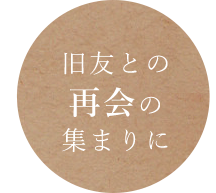 旧友との
再会の
集まりに